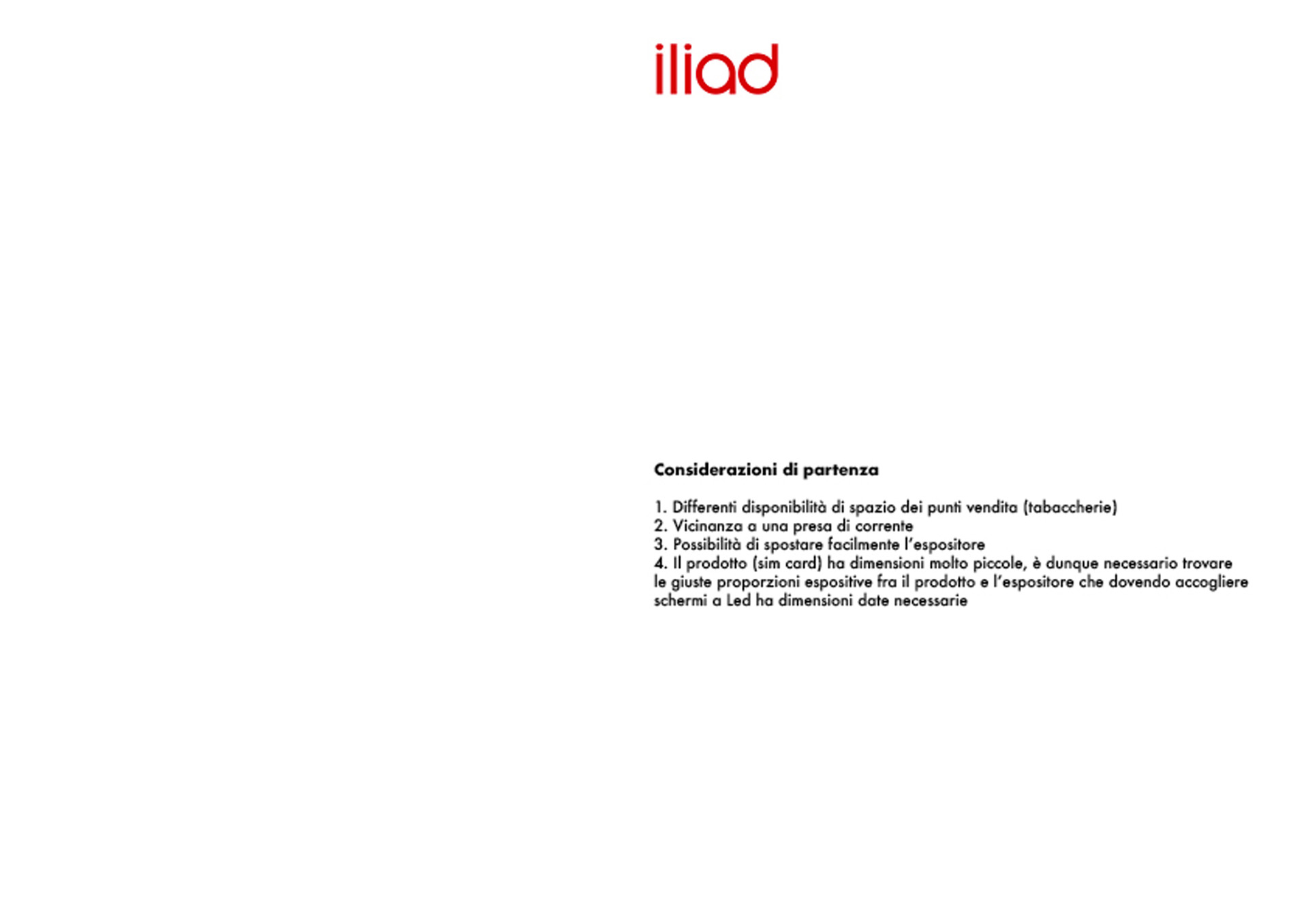 iliad

Considerazioni di partenza

1. Differenti disponibilità di spazio dei punti vendita (tabaccherie)
2. Vicinanza a una presa di corrente
3. Possibilità di spostare facilmente l'espositore
4. Il prodotto (sim card) ha dimensioni molto piccole, è dunque necessario trovare le giuste proporzioni espositive fra il prodotto e l'espositore che dovendo accogliere schermi a Led ha dimensioni date necessarie